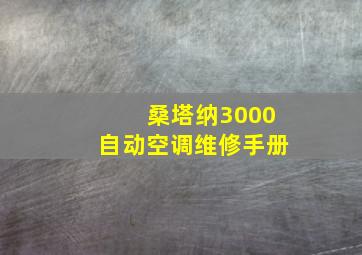 桑塔纳3000
自动空调维修手册